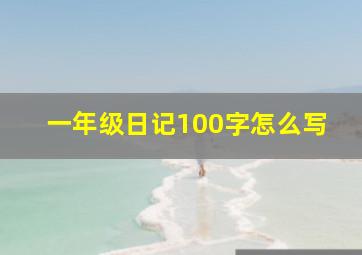 一年级日记100字怎么写